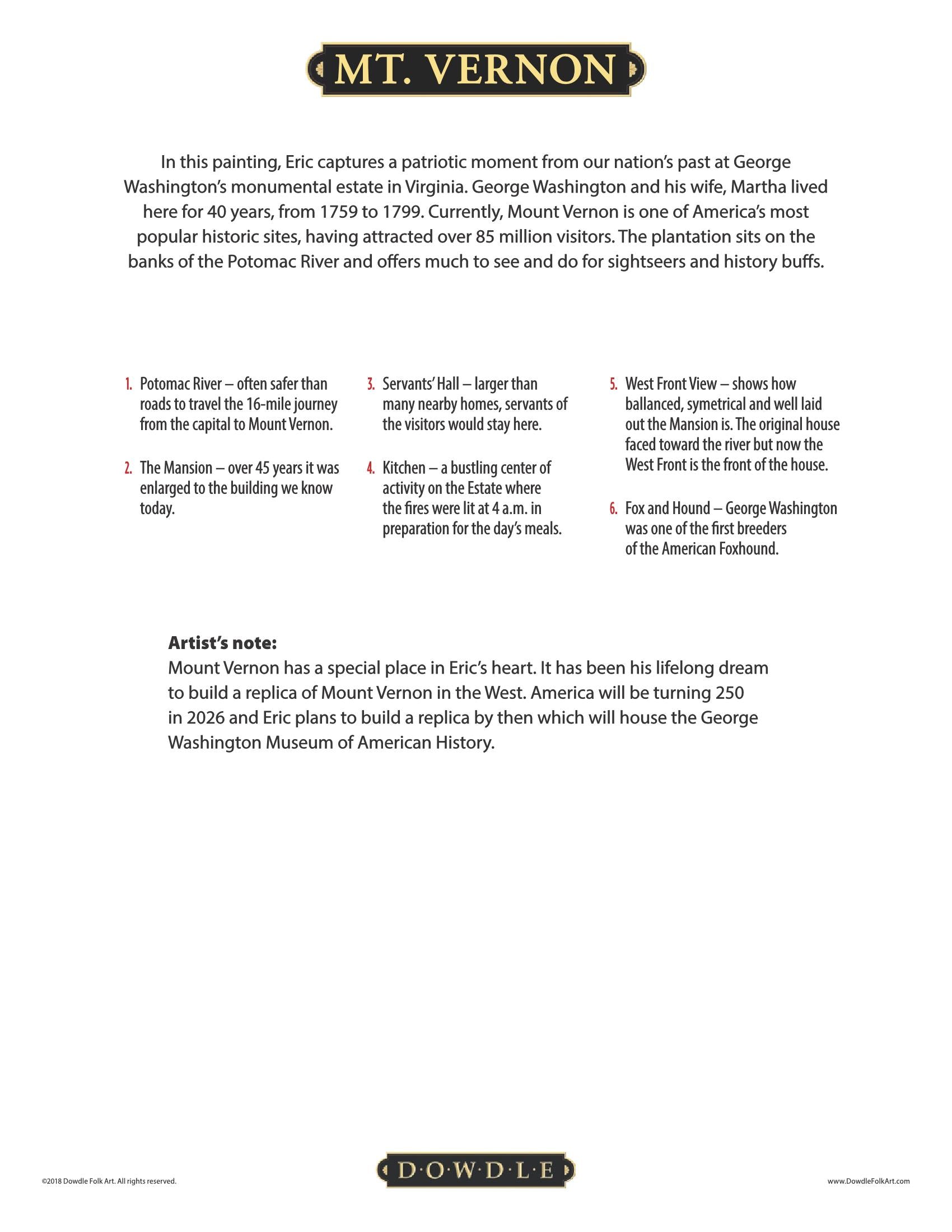 MT. VERNON

In this painting, Eric captures a patriotic moment from our nation's past at George Washington's monumental estate in Virginia. George Washington and his wife, Martha lived here for 40 years, from 1759 to 1799. Currently, Mount Vernon is one of America's most popular historic sites, having attracted over 85 million visitors. The plantation sits on the banks of the Potomac River and offers much to see and do for sightseers and history buffs.

1. Potomac River – often safer than roads to travel the 16-mile journey from the capital to Mount Vernon.

2. The Mansion – over 45 years it was enlarged to the building we know today.

3. Servants' Hall – larger than many nearby homes, servants of the visitors would stay here.

4. Kitchen – a bustling center of activity on the Estate where the fires were lit at 4 a.m. in preparation for the day's meals.

5. West Front View – shows how ballanced, symetrical and well laid out the Mansion is. The original house faced toward the river but now the West Front is the front of the house.

6. Fox and Hound – George Washington was one of the first breeders of the American Foxhound.

Artist's note:
Mount Vernon has a special place in Eric's heart. It has been his lifelong dream to build a replica of Mount Vernon in the West. America will be turning 250 in 2026 and Eric plans to build a replica by then which will house the George Washington Museum of American History.

©2018 Dowdle Folk Art. All rights reserved.

D·O·W·D·L·E

www.DowdleFolkArt.com